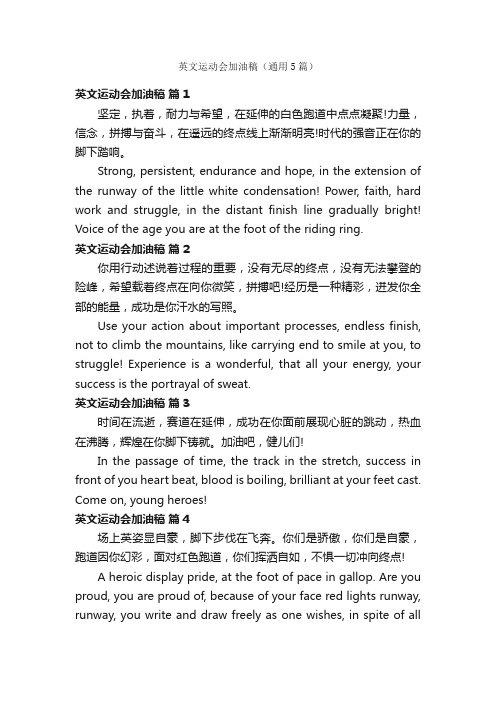 英文运动会加油稿（通用5篇）

英文运动会加油稿 篇1

坚定，执着，耐力与希望，在延伸的白色跑道中点点凝聚!力量，信念，拼搏与奋斗，在遥远的终点线上渐渐明亮!时代的强音正在你的脚下踏响。

Strong, persistent, endurance and hope, in the extension of the runway of the little white condensation! Power, faith, hard work and struggle, in the distant finish line gradually bright! Voice of the age you are at the foot of the riding ring.

英文运动会加油稿 篇2

你用行动述说着过程的重要，没有无尽的终点，没有无法攀登的险峰，希望载着终点在向你微笑，拼搏吧!经历是一种精彩，迸发你全部的能量，成功是你汗水的写照。

Use your action about important processes, endless finish, not to climb the mountains, like carrying end to smile at you, to struggle! Experience is a wonderful, that all your energy, your success is the portrayal of sweat.

英文运动会加油稿 篇3

时间在流逝，赛道在延伸，成功在你面前展现心脏的跳动，热血在沸腾，辉煌在你脚下铸就。加油吧，健儿们!

In the passage of time, the track in the stretch, success in front of you heart beat, blood is boiling, brilliant at your feet cast. Come on, young heroes!

英文运动会加油稿 篇4

场上英姿显自豪，脚下步伐在飞奔。你们是骄傲，你们是自豪，跑道因你幻彩，面对红色跑道，你们挥洒自如，不惧一切冲向终点!

A heroic display pride, at the foot of pace in gallop. Are you proud, you are proud of, because of your face red lights runway, runway, you write and draw freely as one wishes, in spite of all